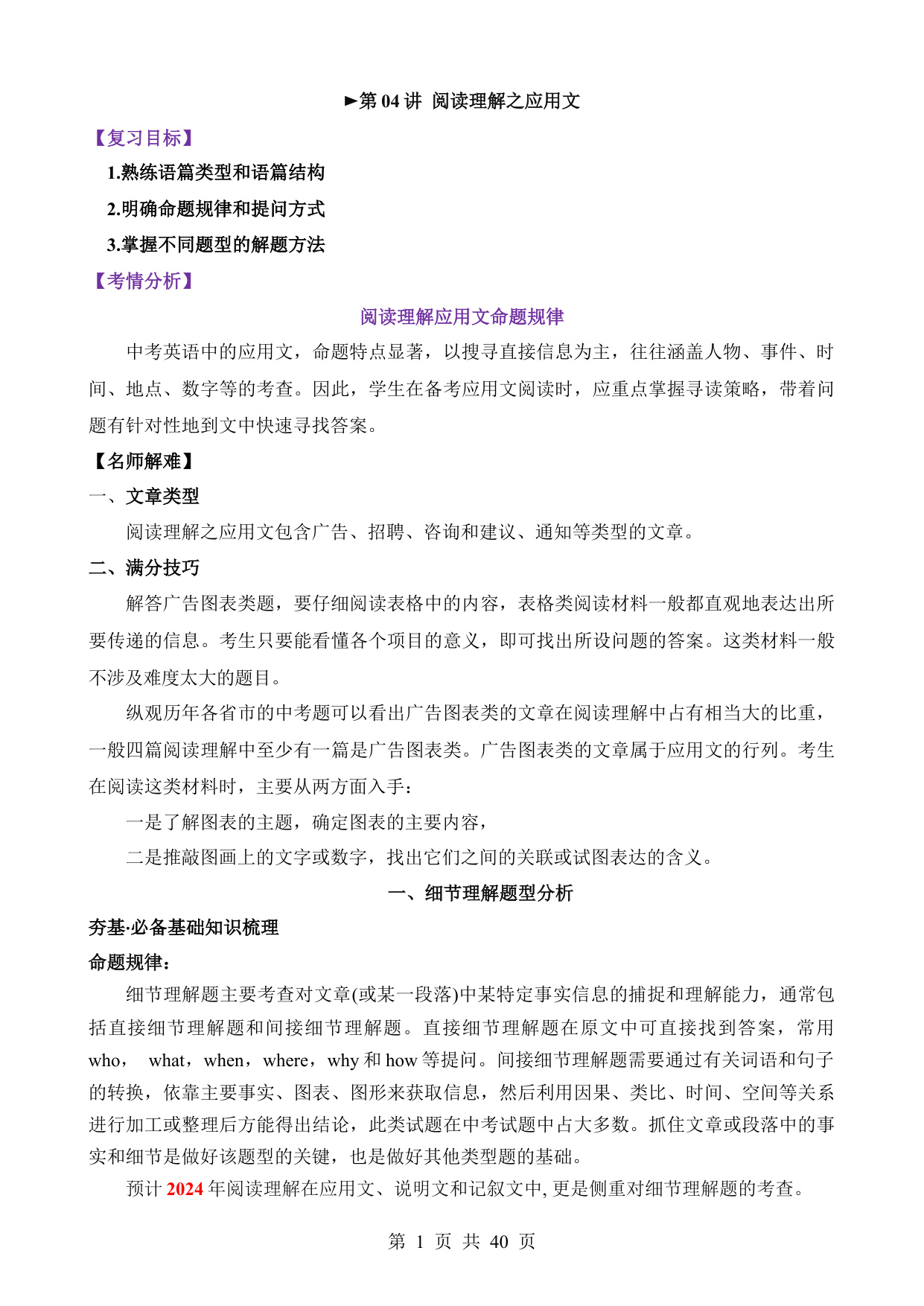 ►第 04 讲 阅读理解之应用文

【复习目标】

1.熟练语篇类型和语篇结构

2.明确命题规律和提问方式

3.掌握不同题型的解题方法

【考情分析】

阅读理解应用文命题规律

中考英语中的应用文，命题特点显著，以搜寻直接信息为主，往往涵盖人物、事件、时间、地点、数字等的考查。因此，学生在备考应用文阅读时，应重点掌握寻读策略，带着问题有针对性地到文中快速寻找答案。

【名师解难】

一、文章类型

阅读理解之应用文包含广告、招聘、咨询和建议、通知等类型的文章。

二、满分技巧

解答广告图表类题，要仔细阅读表格中的内容，表格类阅读材料一般都直观地表达出所要传递的信息。考生只要能看懂各个项目的意义，即可找出所设问题的答案。这类材料一般不涉及难度太大的题目。

纵观历年各省市的中考题可以看出广告图表类的文章在阅读理解中占有相当大的比重，一般四篇阅读理解中至少有一篇是广告图表类。广告图表类的文章属于应用文的行列。考生在阅读这类材料时，主要从两方面入手：

一是了解图表的主题，确定图表的主要内容，

二是推敲图画上的文字或数字，找出它们之间的关联或试图表达的含义。

一、细节理解题型分析

夯基·必备基础知识梳理

命题规律：

细节理解题主要考查对文章(或某一段落)中某特定事实信息的捕捉和理解能力，通常包括直接细节理解题和间接细节理解题。直接细节理解题在原文中可直接找到答案，常用 who， what，when，where，why 和 how 等提问。间接细节理解题需要通过有关词语和句子的转换，依靠主要事实、图表、图形来获取信息，然后利用因果、类比、时间、空间等关系进行加工或整理后方能得出结论，此类试题在中考试题中占大多数。抓住文章或段落中的事实和细节是做好该题型的关键，也是做好其他类型题的基础。

预计 2024 年阅读理解在应用文、说明文和记叙文中, 更是侧重对细节理解题的考查。

第 1 页 共 40 页